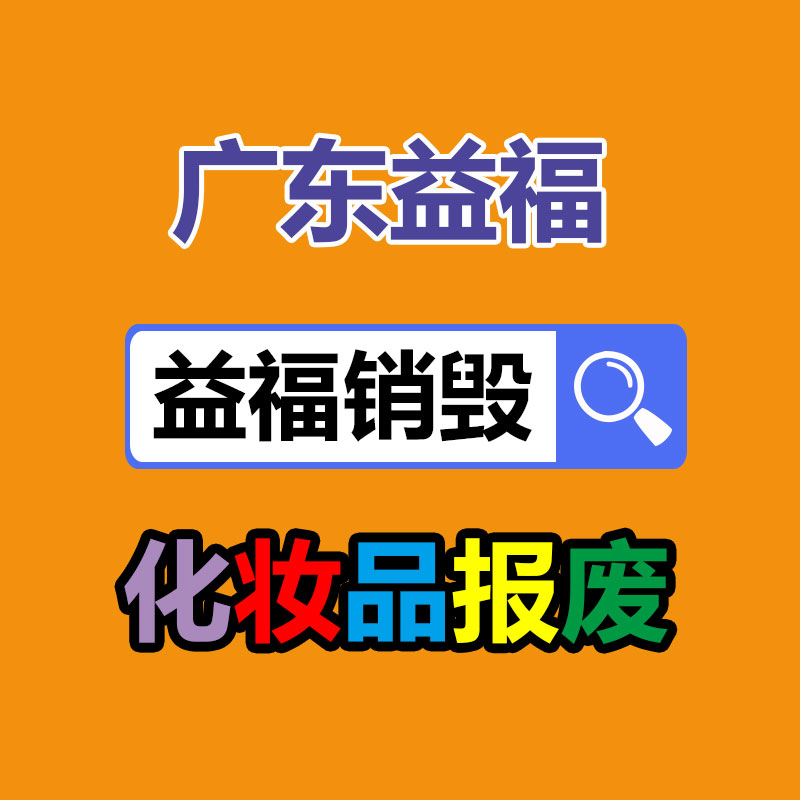 广东益福

益福销毁

化妆品报废